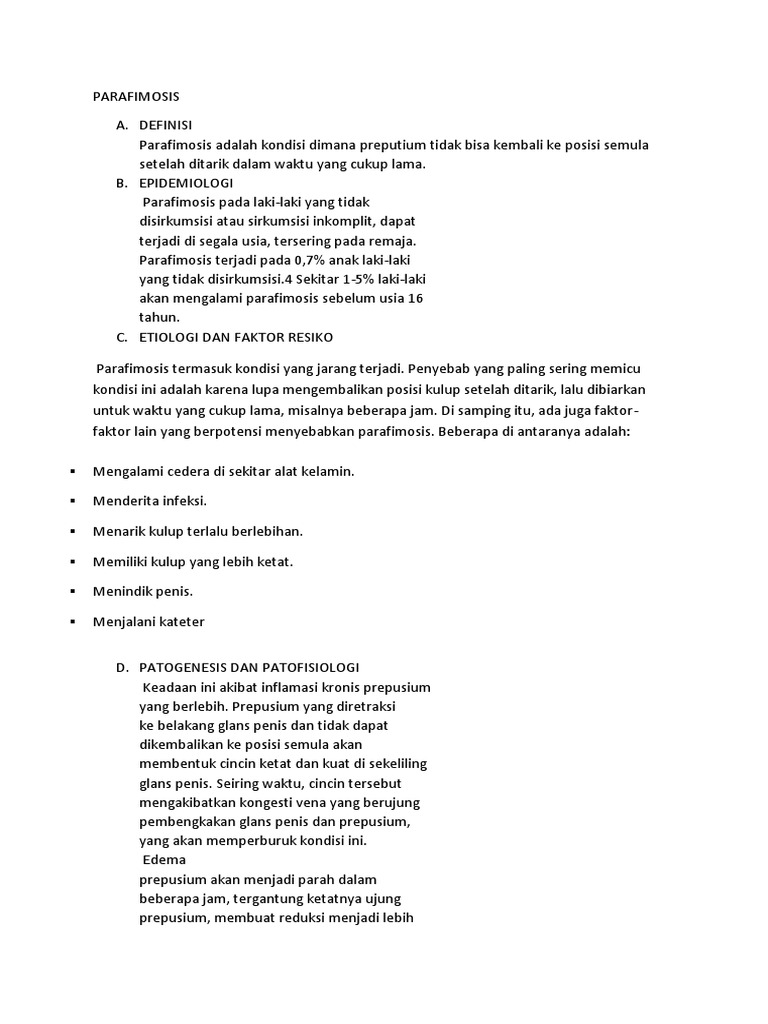 PARAFIMOSIS

A. DEFINISI
Parafimosis adalah kondisi dimana preputium tidak bisa kembali ke posisi semula setelah ditarik dalam waktu yang cukup lama.

B. EPIDEMIOLOGI
Parafimosis pada laki-laki yang tidak disirkumsisi atau sirkumsisi inkomplit, dapat terjadi di segala usia, tersering pada remaja. Parafimosis terjadi pada 0,7% anak laki-laki yang tidak disirkumsisi.4 Sekitar 1-5% laki-laki akan mengalami parafimosis sebelum usia 16 tahun.

C. ETIOLOGI DAN FAKTOR RESIKO

Parafimosis termasuk kondisi yang jarang terjadi. Penyebab yang paling sering memicu kondisi ini adalah karena lupa mengembalikan posisi kulup setelah ditarik, lalu dibiarkan untuk waktu yang cukup lama, misalnya beberapa jam. Di samping itu, ada juga faktor-faktor lain yang berpotensi menyebabkan parafimosis. Beberapa di antaranya adalah:

▪ Mengalami cedera di sekitar alat kelamin.
▪ Menderita infeksi.
▪ Menarik kulup terlalu berlebihan.
▪ Memiliki kulup yang lebih ketat.
▪ Menindik penis.
▪ Menjalani kateter

D. PATOGENESIS DAN PATOFISIOLOGI
Keadaan ini akibat inflamasi kronis prepusium yang berlebih. Prepusium yang diretraksi ke belakang glans penis dan tidak dapat dikembalikan ke posisi semula akan membentuk cincin ketat dan kuat di sekeliling glans penis. Seiring waktu, cincin tersebut mengakibatkan kongesti vena yang berujung pembengkakan glans penis dan prepusium, yang akan memperburuk kondisi ini.
Edema
prepusium akan menjadi parah dalam beberapa jam, tergantung ketatnya ujung prepusium, membuat reduksi menjadi lebih